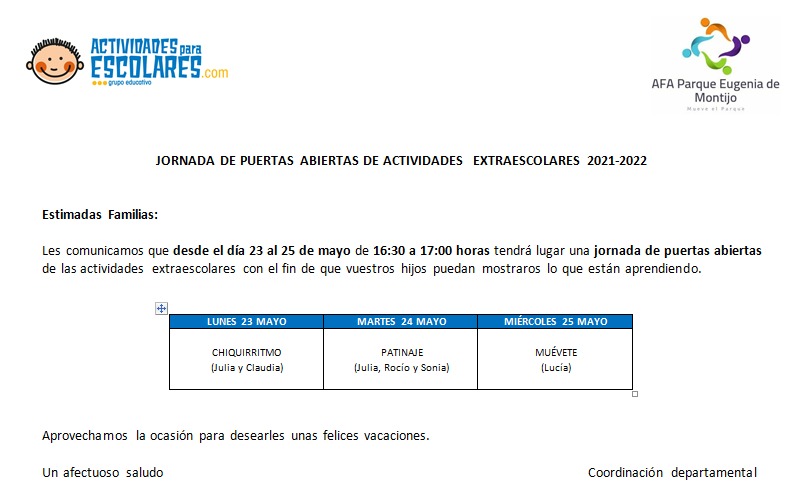 ACTIVIDADES para ESCOLARES.com
grupo educativo

AFA Parque Eugenia de Montijo
Mueve el Parque

JORNADA DE PUERTAS ABIERTAS DE ACTIVIDADES EXTRAESCOLARES 2021-2022

Estimadas Familias:

Les comunicamos que desde el día 23 al 25 de mayo de 16:30 a 17:00 horas tendrá lugar una jornada de puertas abiertas de las actividades extraescolares con el fin de que vuestros hijos puedan mostraros lo que están aprendiendo.

| LUNES 23 MAYO | MARTES 24 MAYO | MIÉRCOLES 25 MAYO |
|---|---|---|
| CHIQUIRRITMO (Julia y Claudia) | PATINAJE (Julia, Rocío y Sonia) | MUÉVETE (Lucía) |

Aprovechamos la ocasión para desearles unas felices vacaciones.

Un afectuoso saludo

Coordinación departamental